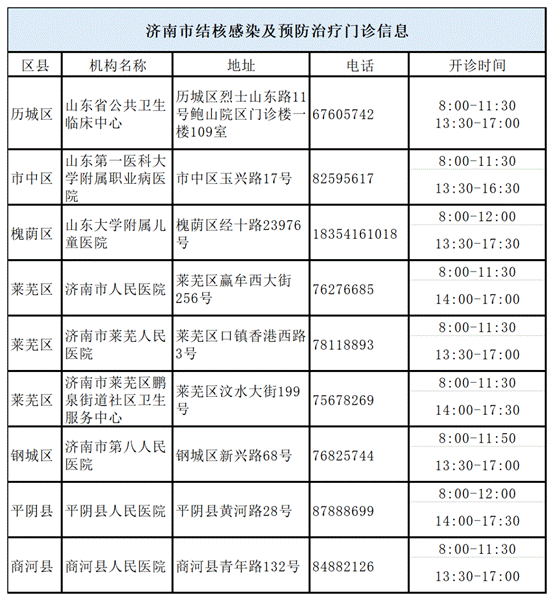 济南市结核感染及预防治疗门诊信息

| 区县 | 机构名称 | 地址 | 电话 | 开诊时间 |
|---|---|---|---|---|
| 历城区 | 山东省公共卫生临床中心 | 历城区烈士山东路11号鲍山院区门诊楼一楼109室 | 67605742 | 8:00-11:30 13:30-17:00 |
| 市中区 | 山东第一医科大学附属职业病医院 | 市中区玉兴路17号 | 82595617 | 8:00-11:30 13:30-16:30 |
| 槐荫区 | 山东大学附属儿童医院 | 槐荫区经十路23976号 | 18354161018 | 8:00-12:00 13:30-17:30 |
| 莱芜区 | 济南市人民医院 | 莱芜区赢牟西大街256号 | 76276685 | 8:00-11:30 14:00-17:00 |
| 莱芜区 | 济南市莱芜人民医院 | 莱芜区口镇香港西路3号 | 78118893 | 8:00-11:30 13:30-17:00 |
| 莱芜区 | 济南市莱芜区鹏泉街道社区卫生服务中心 | 莱芜区汶水大街199号 | 75678269 | 8:00-11:30 14:00-17:30 |
| 钢城区 | 济南市第八人民医院 | 钢城区新兴路68号 | 76825744 | 8:00-11:50 13:30-17:00 |
| 平阴县 | 平阴县人民医院 | 平阴县黄河路28号 | 87888699 | 8:00-12:00 14:00-17:30 |
| 商河县 | 商河县人民医院 | 商河县青年路132号 | 84882126 | 8:00-11:30 13:30-17:00 |